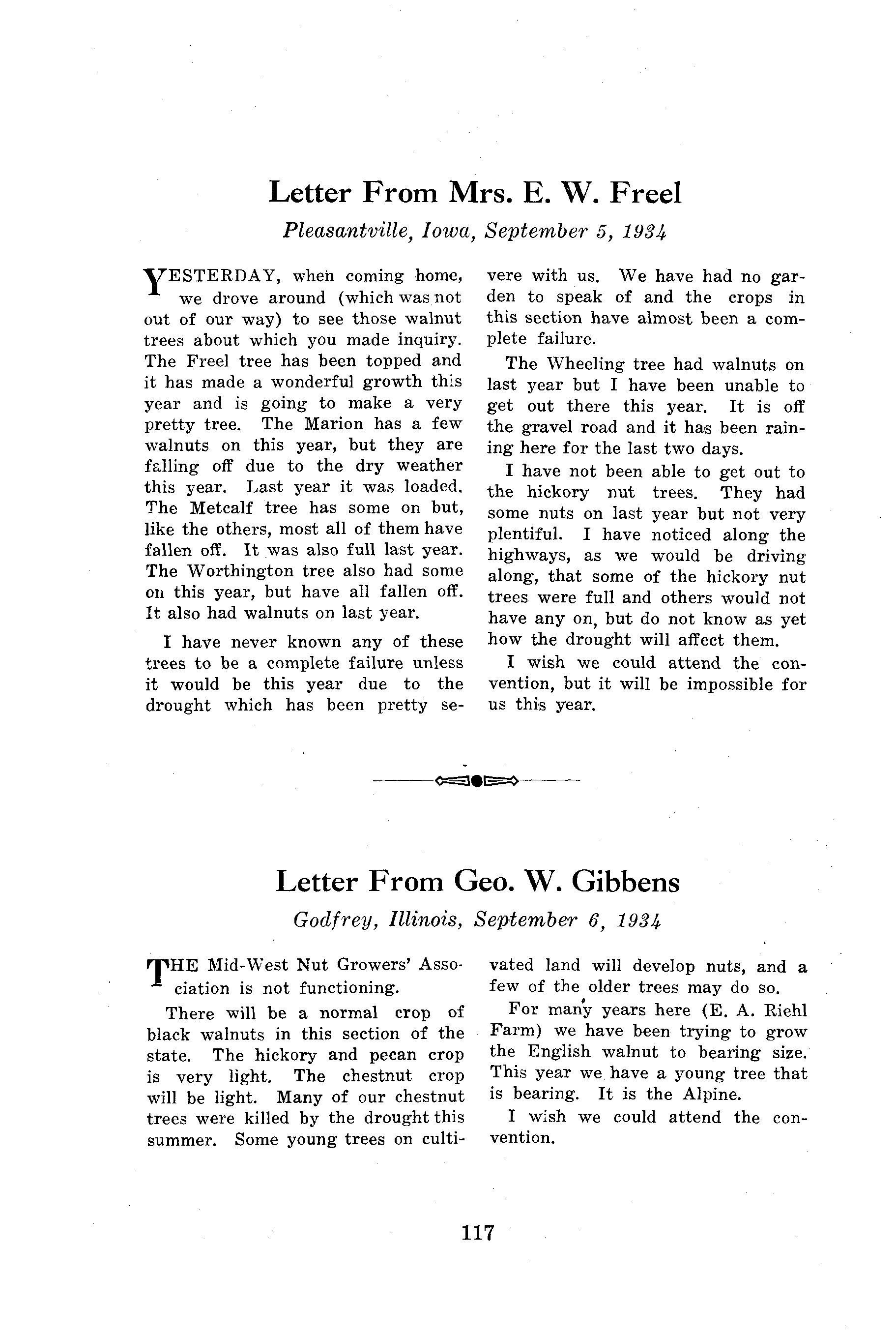 Letter From Mrs. E. W. Freel

Pleasantville, Iowa, September 5, 1934

YESTERDAY, when coming home, we drove around (which was not out of our way) to see those walnut trees about which you made inquiry. The Freel tree has been topped and it has made a wonderful growth this year and is going to make a very pretty tree. The Marion has a few walnuts on this year, but they are falling off due to the dry weather this year. Last year it was loaded. The Metcalf tree has some on but, like the others, most all of them have fallen off. It was also full last year. The Worthington tree also had some on this year, but have all fallen off. It also had walnuts on last year.

I have never known any of these trees to be a complete failure unless it would be this year due to the drought which has been pretty severe with us. We have had no garden to speak of and the crops in this section have almost been a complete failure.

The Wheeling tree had walnuts on last year but I have been unable to get out there this year. It is off the gravel road and it has been raining here for the last two days.

I have not been able to get out to the hickory nut trees. They had some nuts on last year but not very plentiful. I have noticed along the highways, as we would be driving along, that some of the hickory nut trees were full and others would not have any on, but do not know as yet how the drought will affect them.

I wish we could attend the convention, but it will be impossible for us this year.

Letter From Geo. W. Gibbens

Godfrey, Illinois, September 6, 1934

THE Mid-West Nut Growers' Association is not functioning.

There will be a normal crop of black walnuts in this section of the state. The hickory and pecan crop is very light. The chestnut crop will be light. Many of our chestnut trees were killed by the drought this summer. Some young trees on cultivated land will develop nuts, and a few of the older trees may do so.

For many years here (E. A. Riehl Farm) we have been trying to grow the English walnut to bearing size. This year we have a young tree that is bearing. It is the Alpine.

I wish we could attend the convention.

117